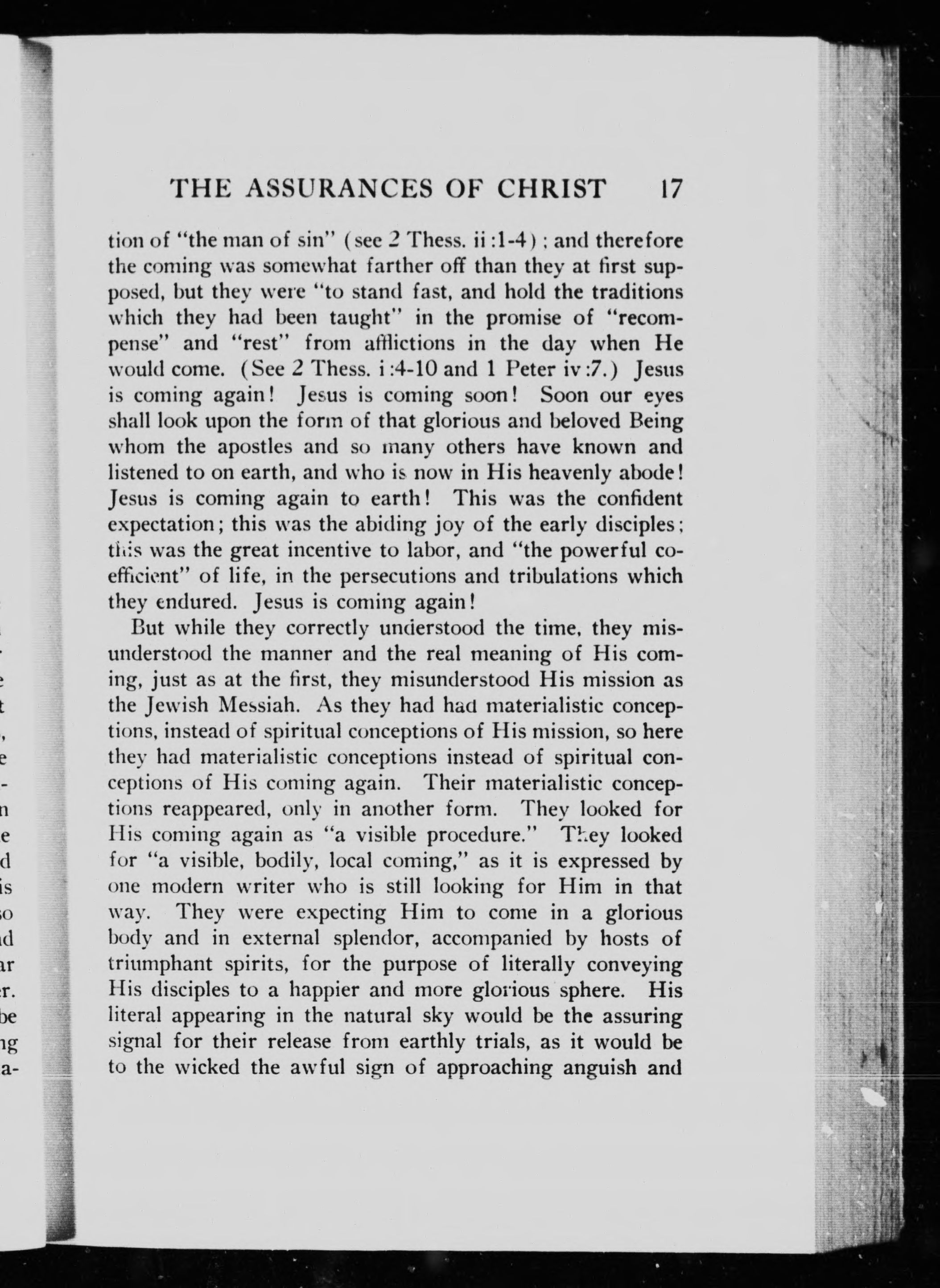 THE ASSURANCES OF CHRIST 17

tion of "the man of sin" (see 2 Thess. ii:1-4); and therefore the coming was somewhat farther off than they at first supposed, but they were "to stand fast, and hold the traditions which they had been taught" in the promise of "recompense" and "rest" from afflictions in the day when He would come. (See 2 Thess. i:4-10 and 1 Peter iv:7.) Jesus is coming again! Jesus is coming soon! Soon our eyes shall look upon the form of that glorious and beloved Being whom the apostles and so many others have known and listened to on earth, and who is now in His heavenly abode! Jesus is coming again to earth! This was the confident expectation; this was the abiding joy of the early disciples; this was the great incentive to labor, and "the powerful coefficient" of life, in the persecutions and tribulations which they endured. Jesus is coming again!

But while they correctly understood the time, they misunderstood the manner and the real meaning of His coming, just as at the first, they misunderstood His mission as the Jewish Messiah. As they had had materialistic conceptions, instead of spiritual conceptions of His mission, so here they had materialistic conceptions instead of spiritual conceptions of His coming again. Their materialistic conceptions reappeared, only in another form. They looked for His coming again as "a visible procedure." They looked for "a visible, bodily, local coming," as it is expressed by one modern writer who is still looking for Him in that way. They were expecting Him to come in a glorious body and in external splendor, accompanied by hosts of triumphant spirits, for the purpose of literally conveying His disciples to a happier and more glorious sphere. His literal appearing in the natural sky would be the assuring signal for their release from earthly trials, as it would be to the wicked the awful sign of approaching anguish and